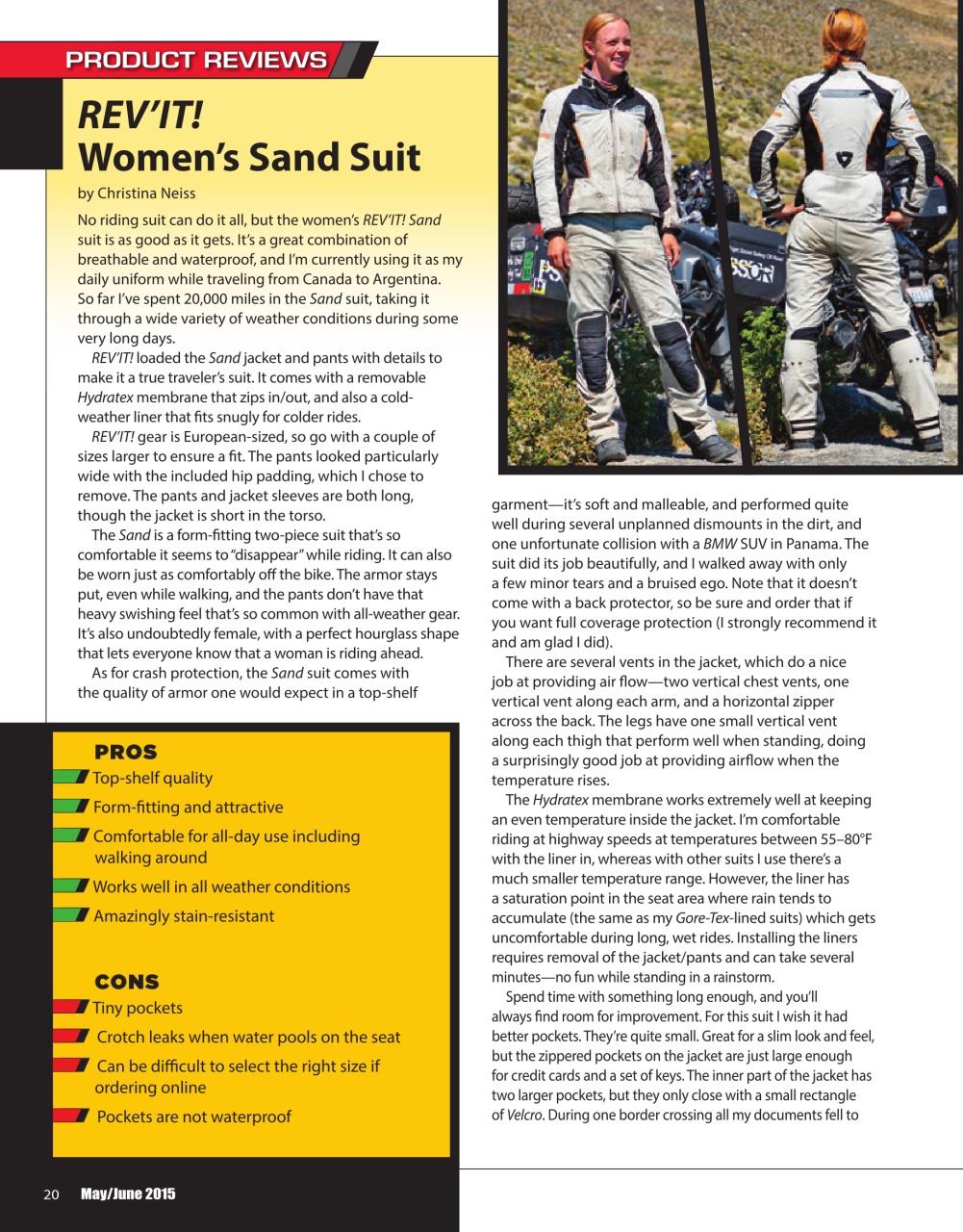 PRODUCT REVIEWS

REV'IT! Women's Sand Suit

by Christina Neiss

No riding suit can do it all, but the women's REV'IT! Sand suit is as good as it gets. It's a great combination of breathable and waterproof, and I'm currently using it as my daily uniform while traveling from Canada to Argentina. So far I've spent 20,000 miles in the Sand suit, taking it through a wide variety of weather conditions during some very long days.

REV'IT! loaded the Sand jacket and pants with details to make it a true traveler's suit. It comes with a removable Hydratex membrane that zips in/out, and also a cold-weather liner that fits snugly for colder rides.

REV'IT! gear is European-sized, so go with a couple of sizes larger to ensure a fit. The pants looked particularly wide with the included hip padding, which I chose to remove. The pants and jacket sleeves are both long, though the jacket is short in the torso.

The Sand is a form-fitting two-piece suit that's so comfortable it seems to "disappear" while riding. It can also be worn just as comfortably off the bike. The armor stays put, even while walking, and the pants don't have that heavy swishing feel that's so common with all-weather gear. It's also undoubtedly female, with a perfect hourglass shape that lets everyone know that a woman is riding ahead.

As for crash protection, the Sand suit comes with the quality of armor one would expect in a top-shelf garment—it's soft and malleable, and performed quite well during several unplanned dismounts in the dirt, and one unfortunate collision with a BMW SUV in Panama. The suit did its job beautifully, and I walked away with only a few minor tears and a bruised ego. Note that it doesn't come with a back protector, so be sure and order that if you want full coverage protection (I strongly recommend it and am glad I did).

There are several vents in the jacket, which do a nice job at providing air flow—two vertical chest vents, one vertical vent along each arm, and a horizontal zipper across the back. The legs have one small vertical vent along each thigh that perform well when standing, doing a surprisingly good job at providing airflow when the temperature rises.

The Hydratex membrane works extremely well at keeping an even temperature inside the jacket. I'm comfortable riding at highway speeds at temperatures between 55–80°F with the liner in, whereas with other suits I use there's a much smaller temperature range. However, the liner has a saturation point in the seat area where rain tends to accumulate (the same as my Gore-Tex-lined suits) which gets uncomfortable during long, wet rides. Installing the liners requires removal of the jacket/pants and can take several minutes—no fun while standing in a rainstorm.

Spend time with something long enough, and you'll always find room for improvement. For this suit I wish it had better pockets. They're quite small. Great for a slim look and feel, but the zippered pockets on the jacket are just large enough for credit cards and a set of keys. The inner part of the jacket has two larger pockets, but they only close with a small rectangle of Velcro. During one border crossing all my documents fell to

PROS
Top-shelf quality
Form-fitting and attractive
Comfortable for all-day use including walking around
Works well in all weather conditions
Amazingly stain-resistant

CONS
Tiny pockets
Crotch leaks when water pools on the seat
Can be difficult to select the right size if ordering online
Pockets are not waterproof

20 May/June 2015